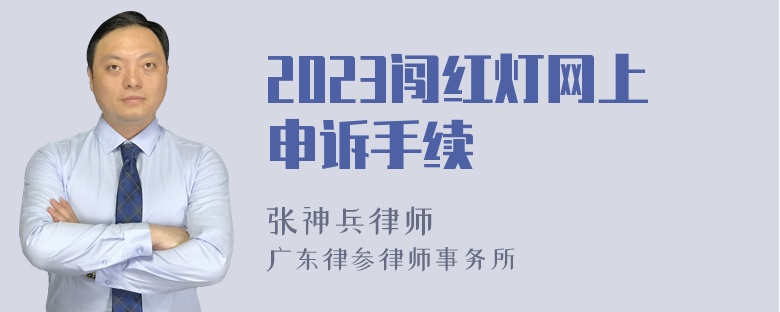 2023闯红灯网上申诉手续

张神兵律师
广东律参律师事务所